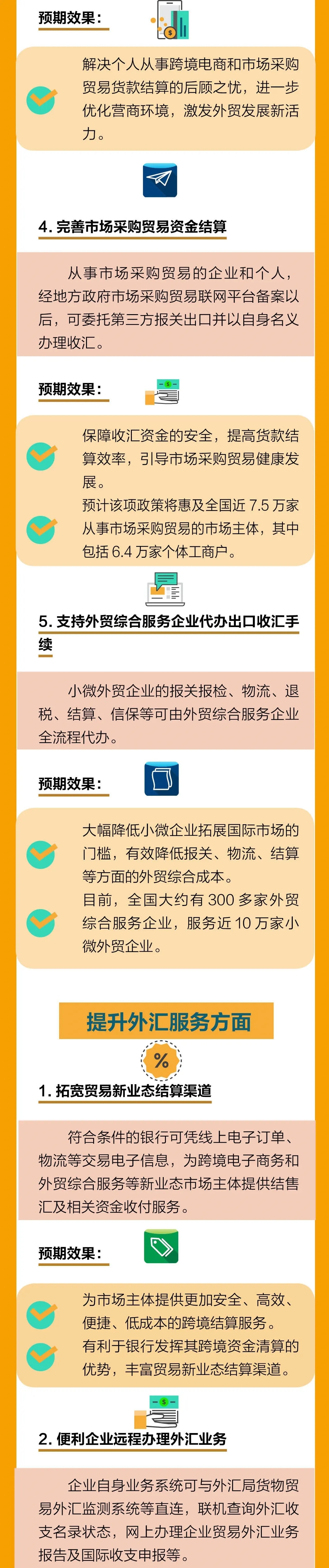 预期效果：

解决个人从事跨境电商和市场采购贸易货款结算的后顾之忧，进一步优化营商环境，激发外贸发展新活力。

4. 完善市场采购贸易资金结算

从事市场采购贸易的企业和个人，经地方政府市场采购贸易联网平台备案以后，可委托第三方报关出口并以自身名义办理收汇。

预期效果：

保障收汇资金的安全，提高货款结算效率，引导市场采购贸易健康发展。

预计该项政策将惠及全国近 7.5 万家从事市场采购贸易的市场主体，其中包括 6.4 万家个体工商户。

5. 支持外贸综合服务企业代办出口收汇手续

小微外贸企业的报关报检、物流、退税、结算、信保等可由外贸综合服务企业全流程代办。

预期效果：

大幅降低小微企业拓展国际市场的门槛，有效降低报关、物流、结算等方面的外贸综合成本。

目前，全国大约有 300 多家外贸综合服务企业，服务近 10 万家小微外贸企业。

提升外汇服务方面

%

1. 拓宽贸易新业态结算渠道

符合条件的银行可凭线上电子订单、物流等交易电子信息，为跨境电子商务和外贸综合服务等新业态市场主体提供结售汇及相关资金收付服务。

预期效果：

为市场主体提供更加安全、高效、便捷、低成本的跨境结算服务。

有利于银行发挥其跨境资金清算的优势，丰富贸易新业态结算渠道。

2. 便利企业远程办理外汇业务

企业自身业务系统可与外汇局货物贸易外汇监测系统等直连，联机查询外汇收支名录状态，网上办理企业贸易外汇业务报告及国际收支申报等。